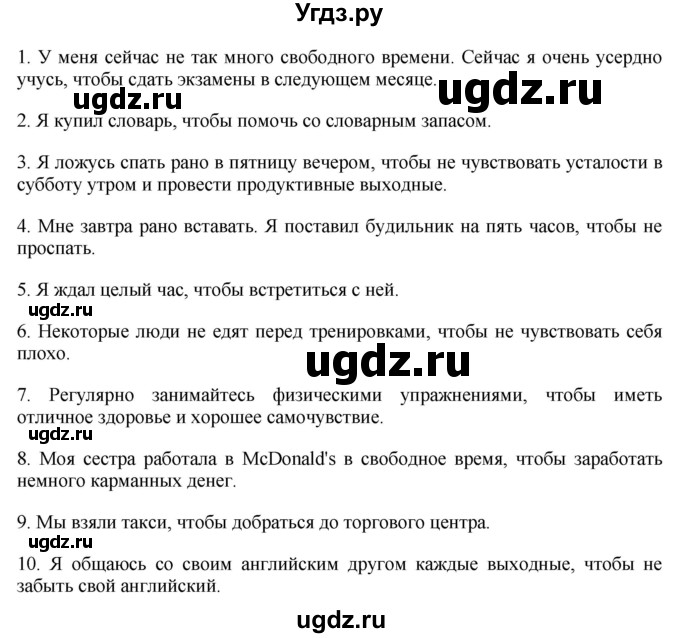 Угдз.ру

1. У меня сейчас не так много свободного времени. Сейчас я очень усердно учусь, чтобы сдать экзамены в следующем месяце. ugdz.ru
ugdz.ru
2. Я купил словарь, чтобы помочь со словарным запасом.

3. Я ложусь спать рано в пятницу вечером, чтобы не чувствовать усталости в субботу утром и провести продуктивные выходные.

4. Мне завтра рано вставать. Я поставил будильник на пять часов, чтобы не проспать.

5. Я ждал целый час, чтобы встретиться с ней.
ugdz.ru
6. Некоторые люди не едят перед тренировками, чтобы не чувствовать себя плохо.
ugdz.ru

7. Регулярно занимайтесь физическими упражнениями, чтобы иметь отличное здоровье и хорошее самочувствие.
ugdz.ru
8. Моя сестра работала в McDonald's в свободное время, чтобы заработать немного карманных денег.

9. Мы взяли такси, чтобы добраться до торгового центра.
ugdz.ru
10. Я общаюсь со своим английским другом каждые выходные, чтобы не забыть свой английский.

ugdz.ru